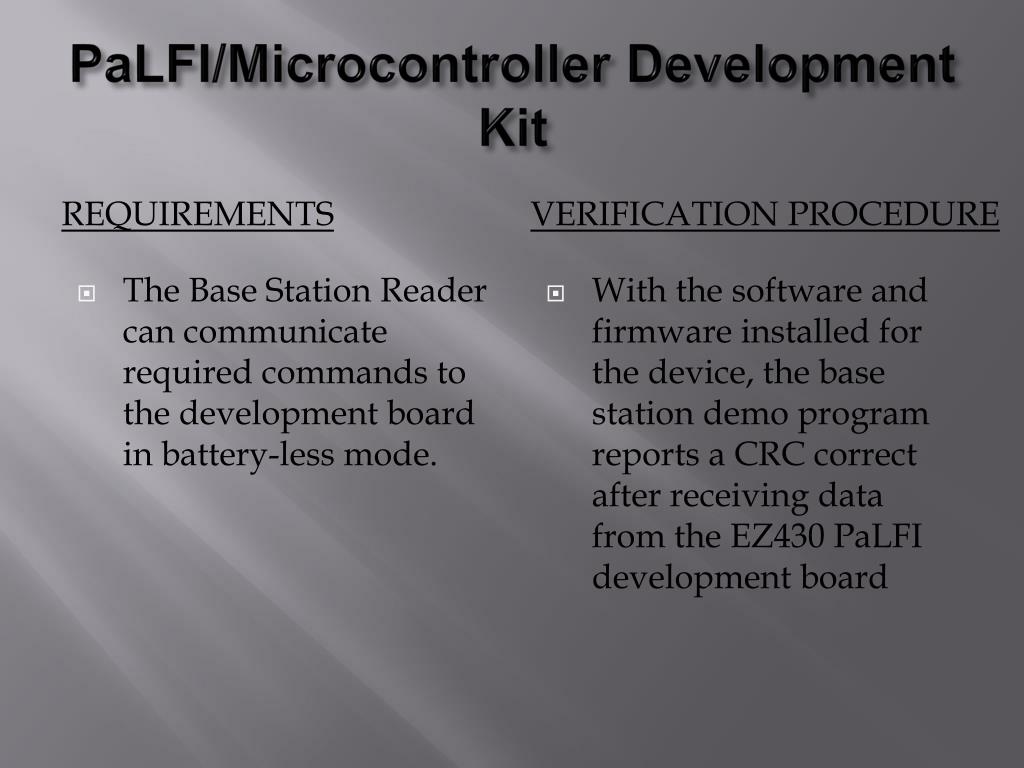 PaLFI/Microcontroller Development Kit

REQUIREMENTS

The Base Station Reader can communicate required commands to the development board in battery-less mode.

VERIFICATION PROCEDURE

With the software and firmware installed for the device, the base station demo program reports a CRC correct after receiving data from the EZ430 PaLFI development board